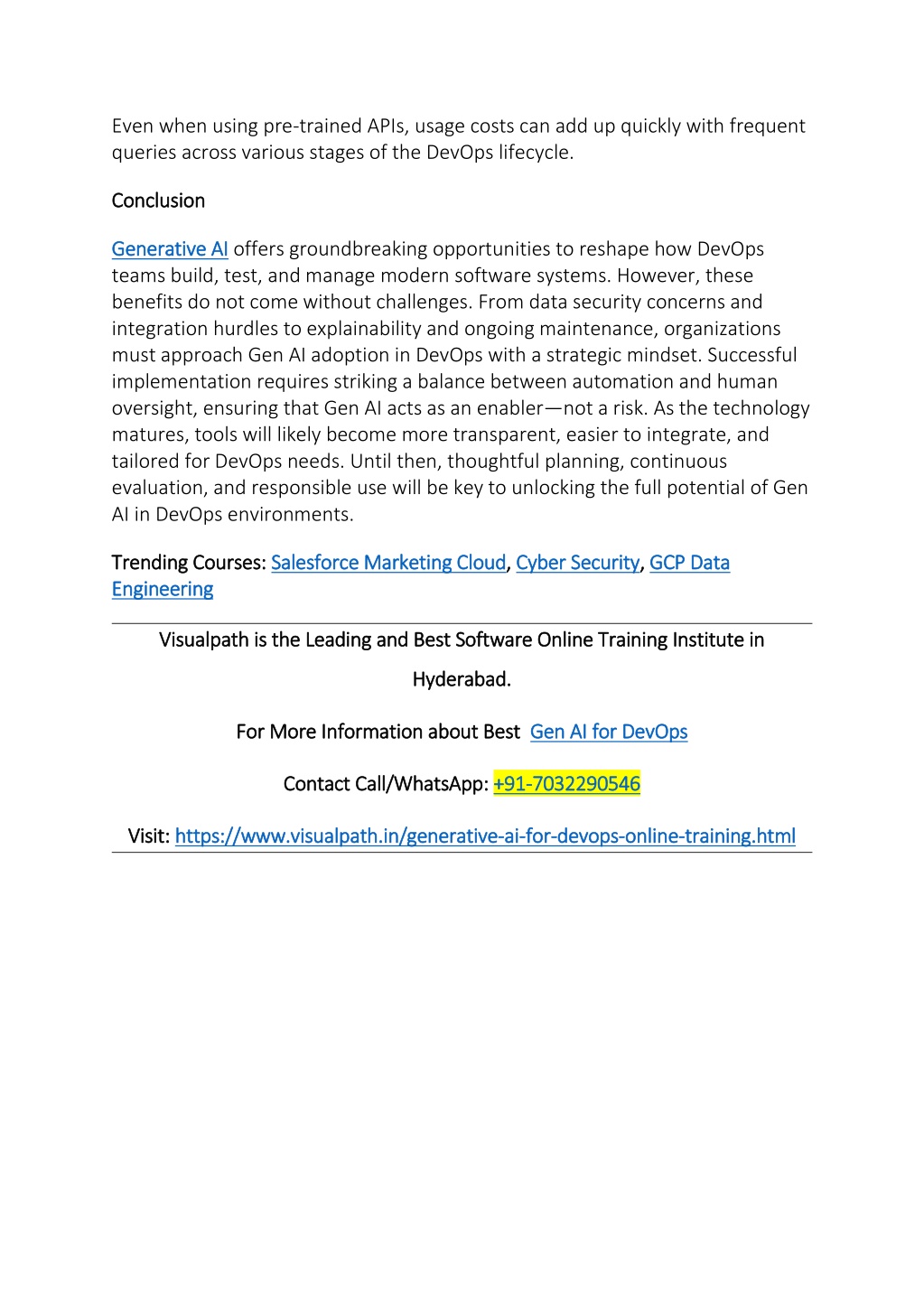 Even when using pre-trained APIs, usage costs can add up quickly with frequent queries across various stages of the DevOps lifecycle.

Conclusion

Generative AI offers groundbreaking opportunities to reshape how DevOps teams build, test, and manage modern software systems. However, these benefits do not come without challenges. From data security concerns and integration hurdles to explainability and ongoing maintenance, organizations must approach Gen AI adoption in DevOps with a strategic mindset. Successful implementation requires striking a balance between automation and human oversight, ensuring that Gen AI acts as an enabler—not a risk. As the technology matures, tools will likely become more transparent, easier to integrate, and tailored for DevOps needs. Until then, thoughtful planning, continuous evaluation, and responsible use will be key to unlocking the full potential of Gen AI in DevOps environments.

Trending Courses: Salesforce Marketing Cloud, Cyber Security, GCP Data Engineering

Visualpath is the Leading and Best Software Online Training Institute in Hyderabad.

For More Information about Best Gen AI for DevOps

Contact Call/WhatsApp: +91-7032290546

Visit: https://www.visualpath.in/generative-ai-for-devops-online-training.html